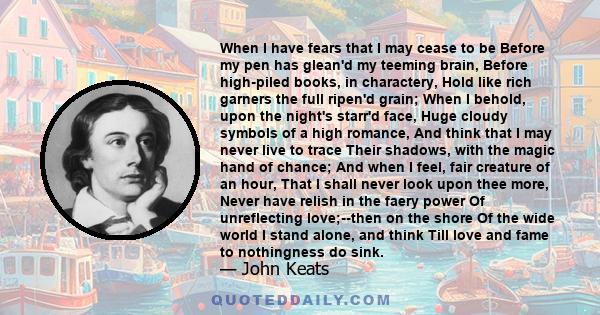 When I have fears that I may cease to be Before my pen has glean'd my teeming brain, Before high-piled books, in charactery, Hold like rich garners the full ripen'd grain; When I behold, upon the night's starr'd face, Huge cloudy symbols of a high romance, And think that I may never live to trace Their shadows, with the magic hand of chance; And when I feel, fair creature of an hour, That I shall never look upon thee more, Never have relish in the faery power Of unreflecting love;--then on the shore Of the wide world I stand alone, and think Till love and fame to nothingness do sink.

— John Keats

QUOTEDDAILY.COM